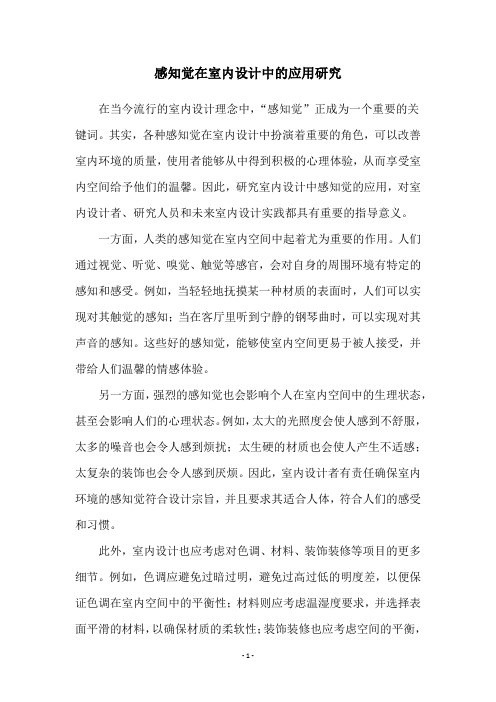 感知觉在室内设计中的应用研究

在当今流行的室内设计理念中，“感知觉”正成为一个重要的关键词。其实，各种感知觉在室内设计中扮演着重要的角色，可以改善室内环境的质量，使用者能够从中得到积极的心理体验，从而享受室内空间给予他们的温馨。因此，研究室内设计中感知觉的应用，对室内设计者、研究人员和未来室内设计实践都具有重要的指导意义。

一方面，人类的感知觉在室内空间中起着尤为重要的作用。人们通过视觉、听觉、嗅觉、触觉等感官，会对自身的周围环境有特定的感知和感受。例如，当轻轻地抚摸某一种材质的表面时，人们可以实现对其触觉的感知；当在客厅里听到宁静的钢琴曲时，可以实现对其声音的感知。这些好的感知觉，能够使室内空间更易于被人接受，并带给人们温馨的情感体验。

另一方面，强烈的感知觉也会影响个人在室内空间中的生理状态，甚至会影响人们的心理状态。例如，太大的光照度会使人感到不舒服，太多的噪音也会令人感到烦扰；太生硬的材质也会使人产生不适感；太复杂的装饰也会令人感到厌烦。因此，室内设计者有责任确保室内环境的感知觉符合设计宗旨，并且要求其适合人体，符合人们的感受和习惯。

此外，室内设计也应考虑对色调、材料、装饰装修等项目的更多细节。例如，色调应避免过暗过明，避免过高过低的明度差，以便保证色调在室内空间中的平衡性；材料则应考虑温湿度要求，并选择表面平滑的材料，以确保材质的柔软性；装饰装修也应考虑空间的平衡，

- 1 -